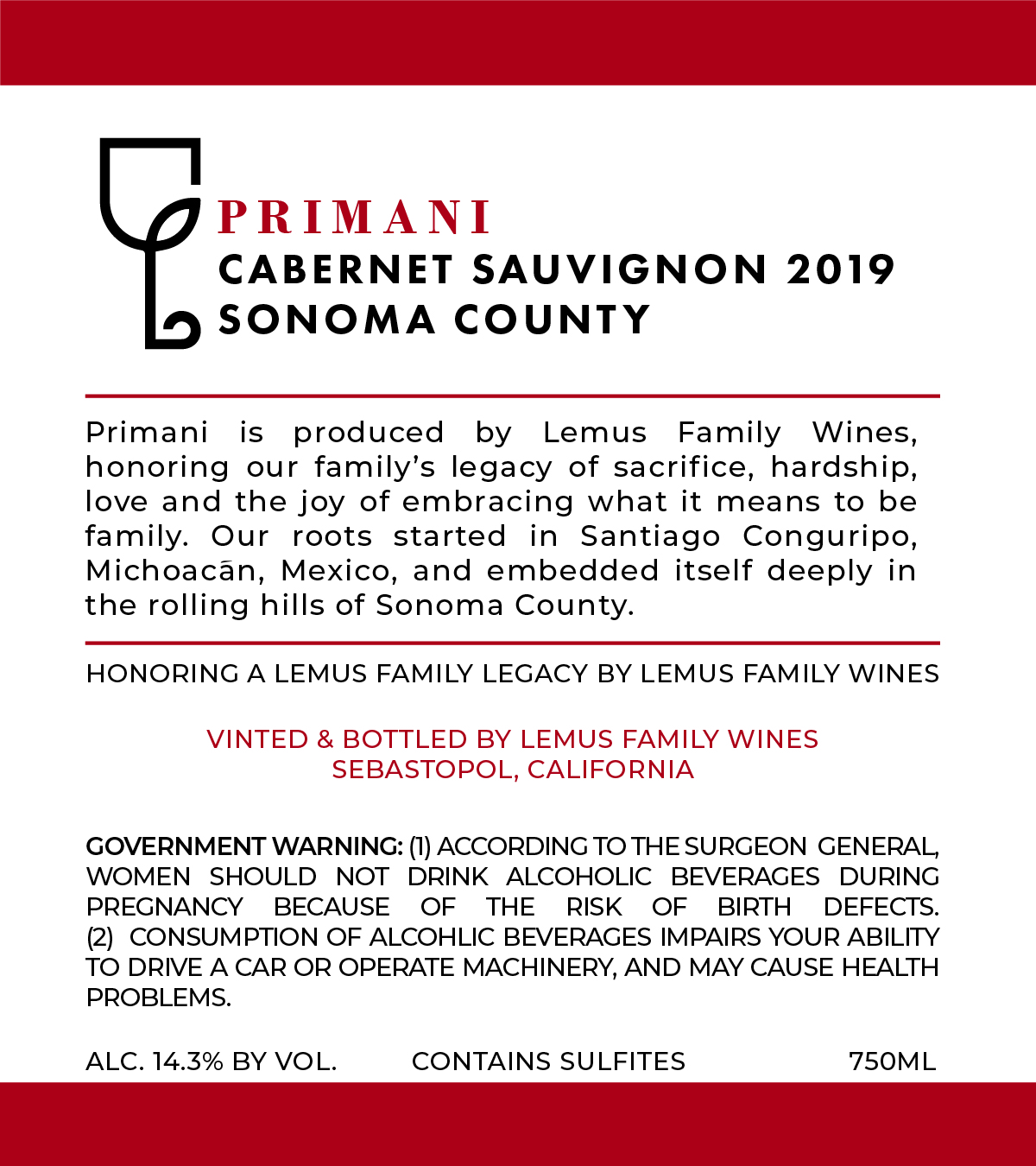 PRIMANI
CABERNET SAUVIGNON 2019
SONOMA COUNTY

Primani is produced by Lemus Family Wines, honoring our family's legacy of sacrifice, hardship, love and the joy of embracing what it means to be family. Our roots started in Santiago Conguripo, Michoacān, Mexico, and embedded itself deeply in the rolling hills of Sonoma County.

HONORING A LEMUS FAMILY LEGACY BY LEMUS FAMILY WINES

VINTED & BOTTLED BY LEMUS FAMILY WINES
SEBASTOPOL, CALIFORNIA

GOVERNMENT WARNING: (1) ACCORDING TO THE SURGEON GENERAL, WOMEN SHOULD NOT DRINK ALCOHOLIC BEVERAGES DURING PREGNANCY BECAUSE OF THE RISK OF BIRTH DEFECTS. (2) CONSUMPTION OF ALCOHLIC BEVERAGES IMPAIRS YOUR ABILITY TO DRIVE A CAR OR OPERATE MACHINERY, AND MAY CAUSE HEALTH PROBLEMS.

ALC. 14.3% BY VOL. CONTAINS SULFITES 750ML